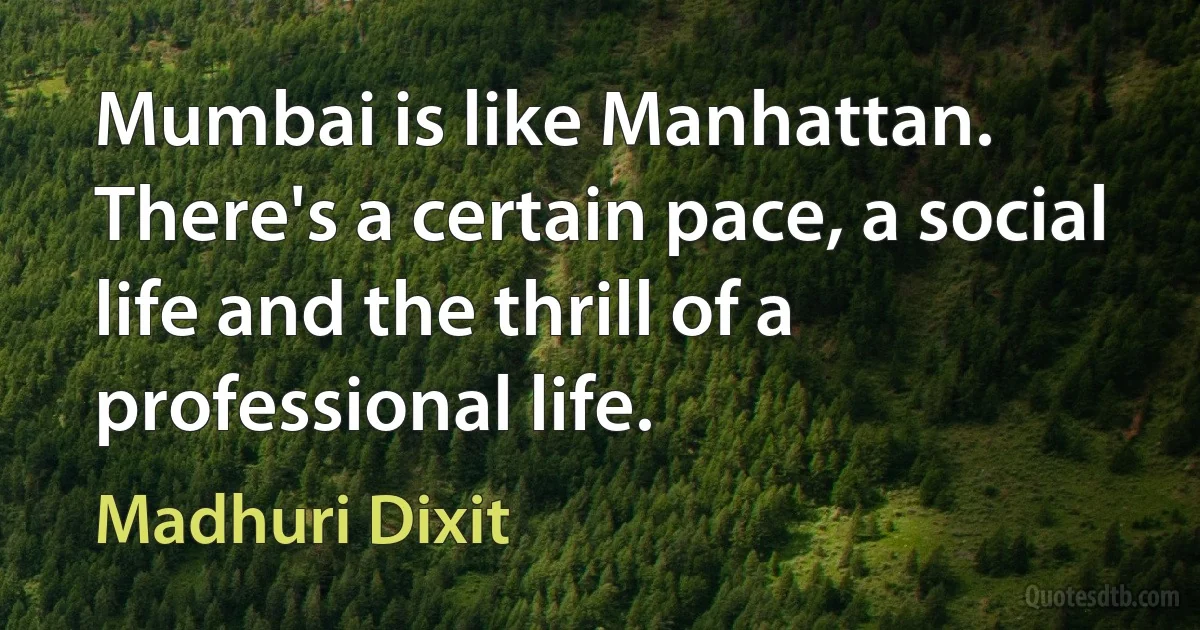 Mumbai is like Manhattan. There's a certain pace, a social life and the thrill of a professional life.

Madhuri Dixit

Quotesdtb.com